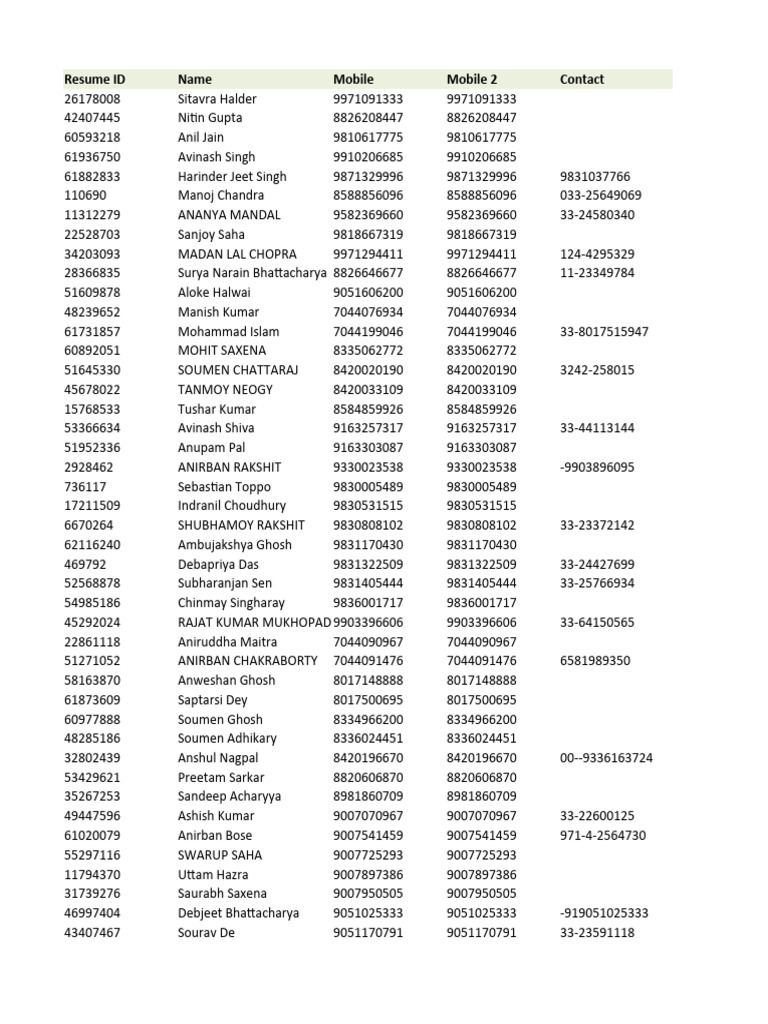 | Resume ID | Name | Mobile | Mobile 2 | Contact |
|---|---|---|---|---|
| 26178008 | Sitavra Halder | 9971091333 | 9971091333 | |
| 42407445 | Nitin Gupta | 8826208447 | 8826208447 | |
| 60593218 | Anil Jain | 9810617775 | 9810617775 | |
| 61936750 | Avinash Singh | 9910206685 | 9910206685 | |
| 61882833 | Harinder Jeet Singh | 9871329996 | 9871329996 | 9831037766 |
| 110690 | Manoj Chandra | 8588856096 | 8588856096 | 033-25649069 |
| 11312279 | ANANYA MANDAL | 9582369660 | 9582369660 | 33-24580340 |
| 22528703 | Sanjoy Saha | 9818667319 | 9818667319 | |
| 34203093 | MADAN LAL CHOPRA | 9971294411 | 9971294411 | 124-4295329 |
| 28366835 | Surya Narain Bhattacharya | 8826646677 | 8826646677 | 11-23349784 |
| 51609878 | Aloke Halwai | 9051606200 | 9051606200 | |
| 48239652 | Manish Kumar | 7044076934 | 7044076934 | |
| 61731857 | Mohammad Islam | 7044199046 | 7044199046 | 33-8017515947 |
| 60892051 | MOHIT SAXENA | 8335062772 | 8335062772 | |
| 51645330 | SOUMEN CHATTARAJ | 8420020190 | 8420020190 | 3242-258015 |
| 45678022 | TANMOY NEOGY | 8420033109 | 8420033109 | |
| 15768533 | Tushar Kumar | 8584859926 | 8584859926 | |
| 53366634 | Avinash Shiva | 9163257317 | 9163257317 | 33-44113144 |
| 51952336 | Anupam Pal | 9163303087 | 9163303087 | |
| 2928462 | ANIRBAN RAKSHIT | 9330023538 | 9330023538 | -9903896095 |
| 736117 | Sebastian Toppo | 9830005489 | 9830005489 | |
| 17211509 | Indranil Choudhury | 9830531515 | 9830531515 | |
| 6670264 | SHUBHAMOY RAKSHIT | 9830808102 | 9830808102 | 33-23372142 |
| 62116240 | Ambujakshya Ghosh | 9831170430 | 9831170430 | |
| 469792 | Debapriya Das | 9831322509 | 9831322509 | 33-24427699 |
| 52568878 | Subharanjan Sen | 9831405444 | 9831405444 | 33-25766934 |
| 54985186 | Chinmay Singharay | 9836001717 | 9836001717 | |
| 45292024 | RAJAT KUMAR MUKHOPAD | 9903396606 | 9903396606 | 33-64150565 |
| 22861118 | Aniruddha Maitra | 7044090967 | 7044090967 | |
| 51271052 | ANIRBAN CHAKRABORTY | 7044091476 | 7044091476 | 6581989350 |
| 58163870 | Anweshan Ghosh | 8017148888 | 8017148888 | |
| 61873609 | Saptarsi Dey | 8017500695 | 8017500695 | |
| 60977888 | Soumen Ghosh | 8334966200 | 8334966200 | |
| 48285186 | Soumen Adhikary | 8336024451 | 8336024451 | |
| 32802439 | Anshul Nagpal | 8420196670 | 8420196670 | 00--9336163724 |
| 53429621 | Preetam Sarkar | 8820606870 | 8820606870 | |
| 35267253 | Sandeep Acharyya | 8981860709 | 8981860709 | |
| 49447596 | Ashish Kumar | 9007070967 | 9007070967 | 33-22600125 |
| 61020079 | Anirban Bose | 9007541459 | 9007541459 | 971-4-2564730 |
| 55297116 | SWARUP SAHA | 9007725293 | 9007725293 | |
| 11794370 | Uttam Hazra | 9007897386 | 9007897386 | |
| 31739276 | Saurabh Saxena | 9007950505 | 9007950505 | |
| 46997404 | Debjeet Bhattacharya | 9051025333 | 9051025333 | -919051025333 |
| 43407467 | Sourav De | 9051170791 | 9051170791 | 33-23591118 |